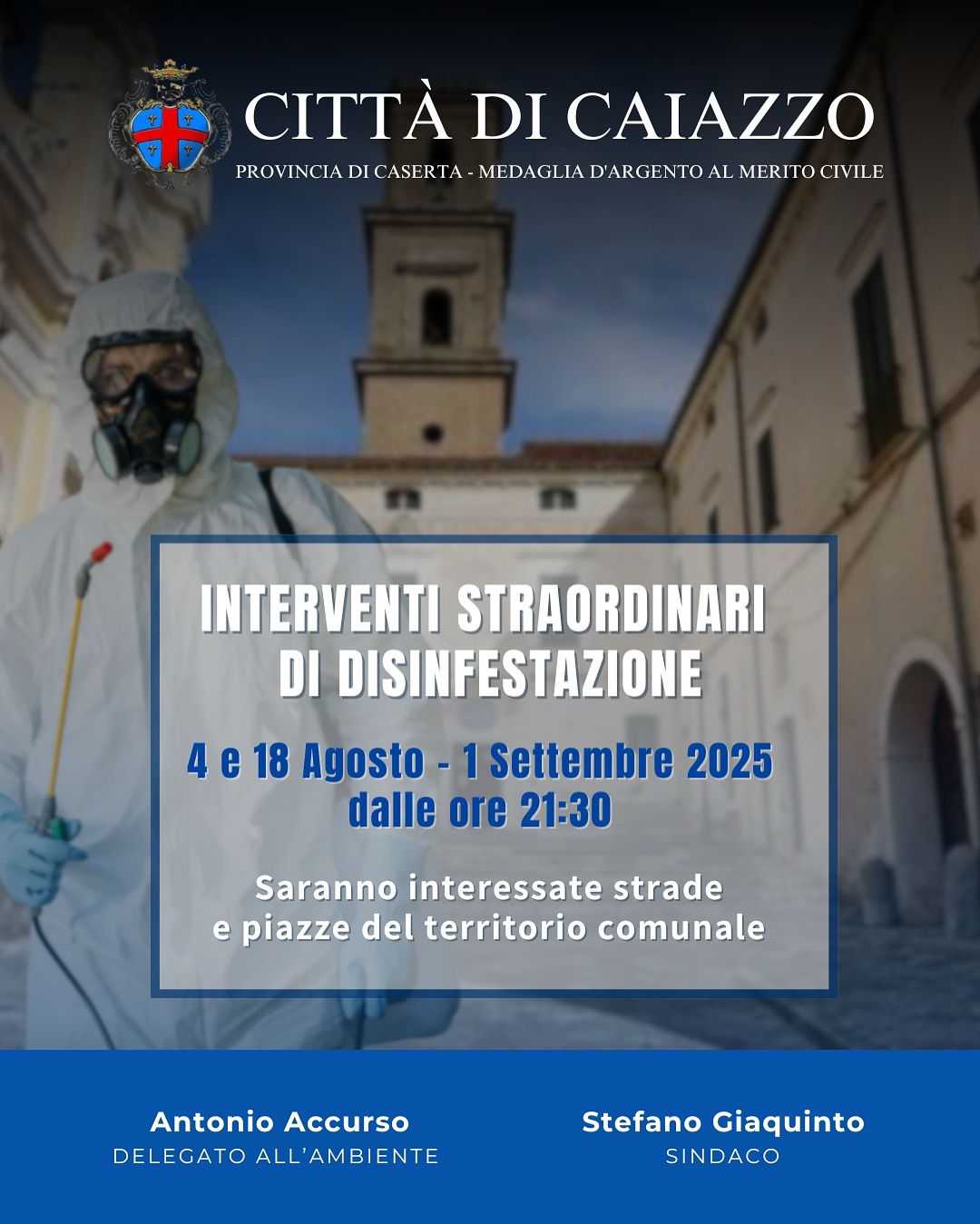 CITTÀ DI CAIAZZO
PROVINCIA DI CASERTA - MEDAGLIA D'ARGENTO AL MERITO CIVILE

INTERVENTI STRAORDINARI DI DISINFESTAZIONE

4 e 18 Agosto - 1 Settembre 2025
dalle ore 21:30

Saranno interessate strade e piazze del territorio comunale

Antonio Accurso
DELEGATO ALL'AMBIENTE

Stefano Giaquinto
SINDACO